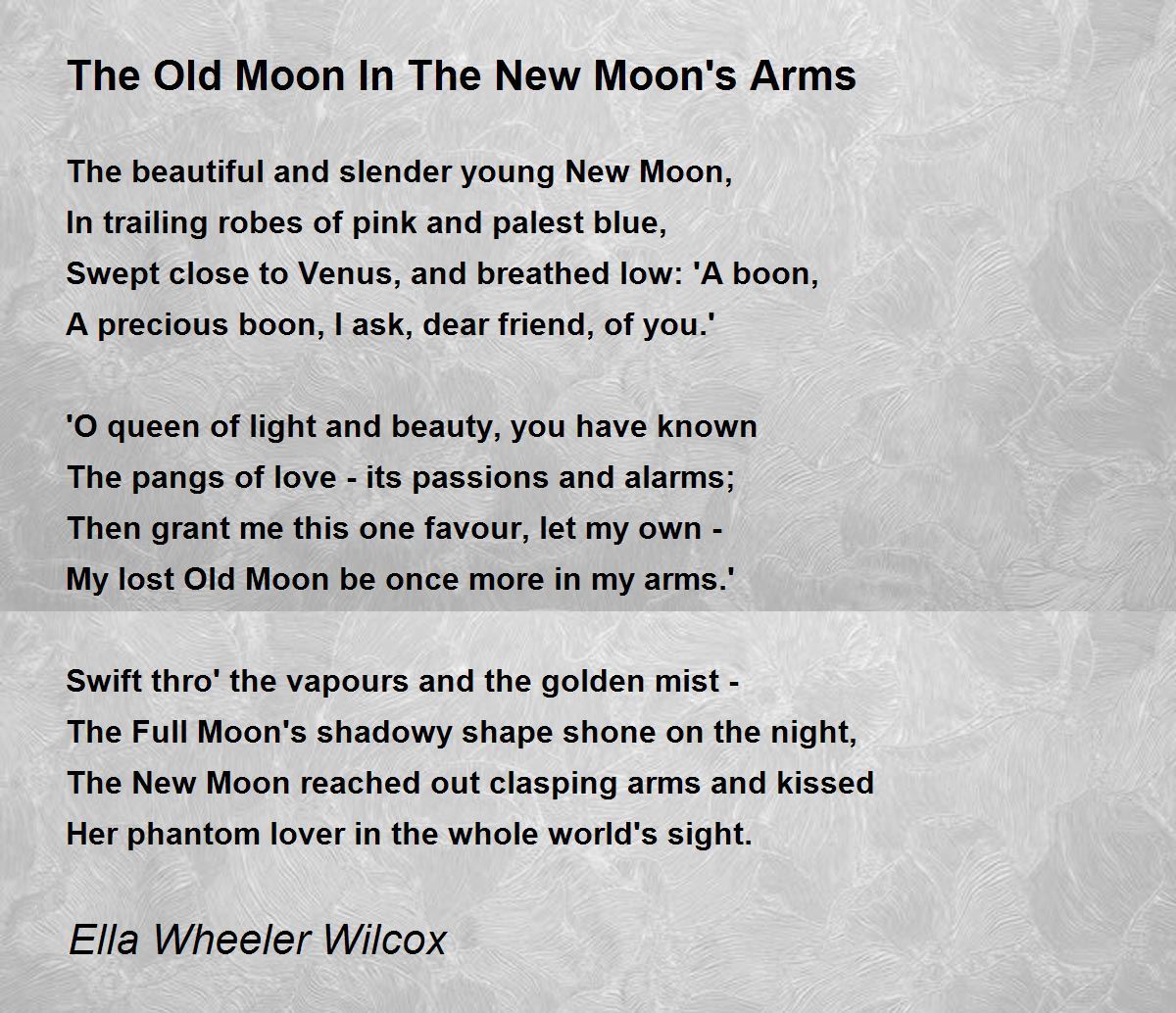 The Old Moon In The New Moon's Arms

The beautiful and slender young New Moon,
In trailing robes of pink and palest blue,
Swept close to Venus, and breathed low: 'A boon,
A precious boon, I ask, dear friend, of you.'

'O queen of light and beauty, you have known
The pangs of love - its passions and alarms;
Then grant me this one favour, let my own -
My lost Old Moon be once more in my arms.'

Swift thro' the vapours and the golden mist -
The Full Moon's shadowy shape shone on the night,
The New Moon reached out clasping arms and kissed
Her phantom lover in the whole world's sight.

Ella Wheeler Wilcox